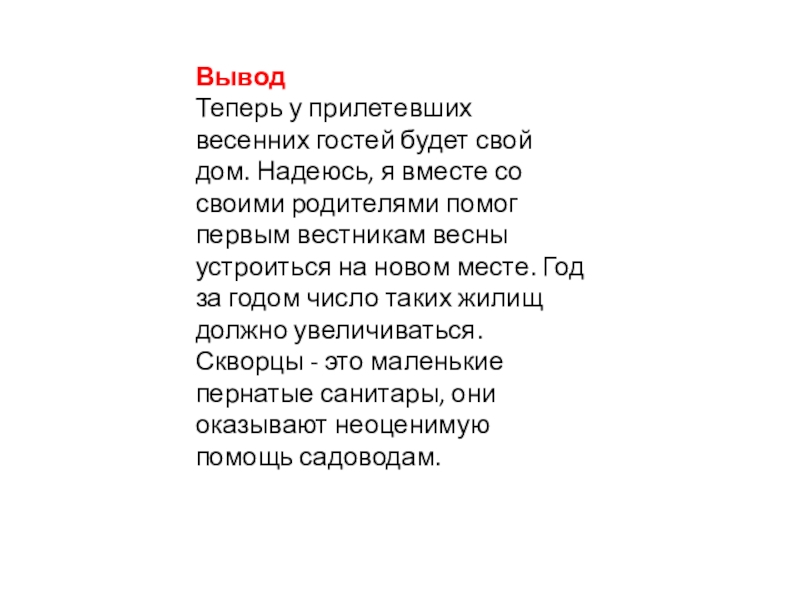 Вывод
Теперь у прилетевших весенних гостей будет свой дом. Надеюсь, я вместе со своими родителями помог первым вестникам весны устроиться на новом месте. Год за годом число таких жилищ должно увеличиваться. Скворцы - это маленькие пернатые санитары, они оказывают неоценимую помощь садоводам.